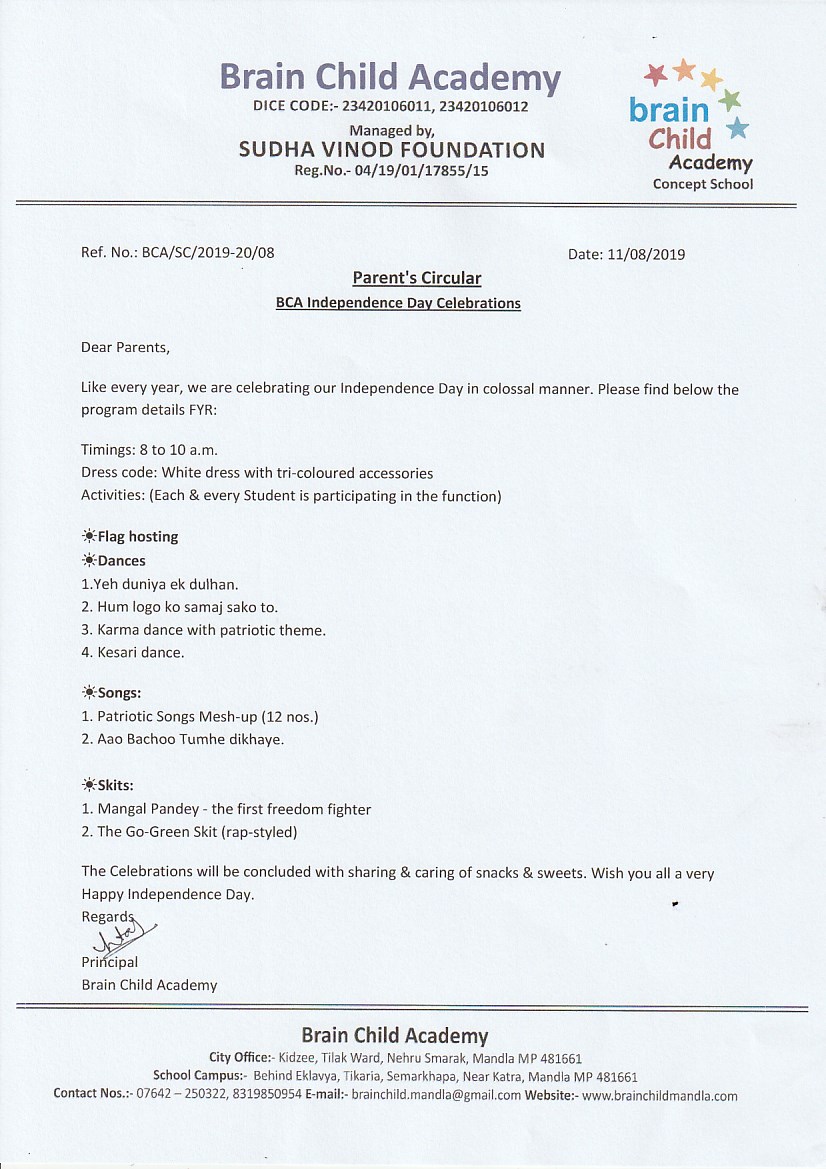 Brain Child Academy
DICE CODE:- 23420106011, 23420106012
Managed by,
SUDHA VINOD FOUNDATION
Reg.No.- 04/19/01/17855/15

brain Child Academy
Concept School

Ref. No.: BCA/SC/2019-20/08

Date: 11/08/2019

Parent's Circular
BCA Independence Day Celebrations

Dear Parents,

Like every year, we are celebrating our Independence Day in colossal manner. Please find below the program details FYR:

Timings: 8 to 10 a.m.
Dress code: White dress with tri-coloured accessories
Activities: (Each & every Student is participating in the function)

Flag hosting
Dances
1.Yeh duniya ek dulhan.
2. Hum logo ko samaj sako to.
3. Karma dance with patriotic theme.
4. Kesari dance.

Songs:
1. Patriotic Songs Mesh-up (12 nos.)
2. Aao Bachoo Tumhe dikhaye.

Skits:
1. Mangal Pandey - the first freedom fighter
2. The Go-Green Skit (rap-styled)

The Celebrations will be concluded with sharing & caring of snacks & sweets. Wish you all a very Happy Independence Day.
Regards
Principal
Brain Child Academy

Brain Child Academy
City Office:- Kidzee, Tilak Ward, Nehru Smarak, Mandla MP 481661
School Campus:- Behind Eklavya, Tikaria, Semarkhapa, Near Katra, Mandla MP 481661
Contact Nos.:- 07642 – 250322, 8319850954 E-mail:- brainchild.mandla@gmail.com Website:- www.brainchildmandla.com